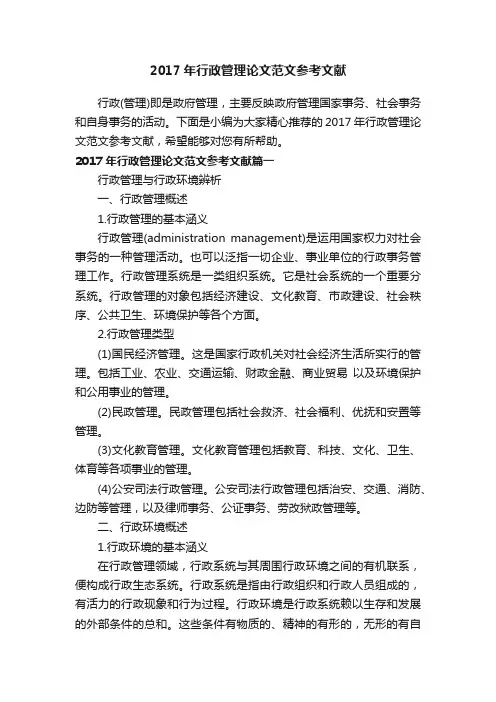 2017 年行政管理论文范文参考文献

行政(管理)即是政府管理，主要反映政府管理国家事务、社会事务和自身事务的活动。下面是小编为大家精心推荐的 2017 年行政管理论文范文参考文献，希望能够对您有所帮助。

2017 年行政管理论文范文参考文献篇一

行政管理与行政环境辨析

一、行政管理概述

1.行政管理的基本涵义

行政管理(administration management)是运用国家权力对社会事务的一种管理活动。也可以泛指一切企业、事业单位的行政事务管理工作。行政管理系统是一类组织系统。它是社会系统的一个重要分系统。行政管理的对象包括经济建设、文化教育、市政建设、社会秩序、公共卫生、环境保护等各个方面。

2.行政管理类型

(1)国民经济管理。这是国家行政机关对社会经济生活所实行的管理。包括工业、农业、交通运输、财政金融、商业贸易 以及环境保护和公用事业的管理。

(2)民政管理。民政管理包括社会救济、社会福利、优抚和安置等管理。

(3)文化教育管理。文化教育管理包括教育、科技、文化、卫生、体育等各项事业的管理。

(4)公安司法行政管理。公安司法行政管理包括治安、交通、消防、边防等管理，以及律师事务、公证事务、劳改狱政管理等。

二、行政环境概述

1.行政环境的基本涵义

在行政管理领域，行政系统与其周围行政环境之间的有机联系，便构成行政生态系统。行政系统是指由行政组织和行政人员组成的，有活力的行政现象和行为过程。行政环境是行政系统赖以生存和发展的外部条件的总和。这些条件有物质的、精神的有形的，无形的有自